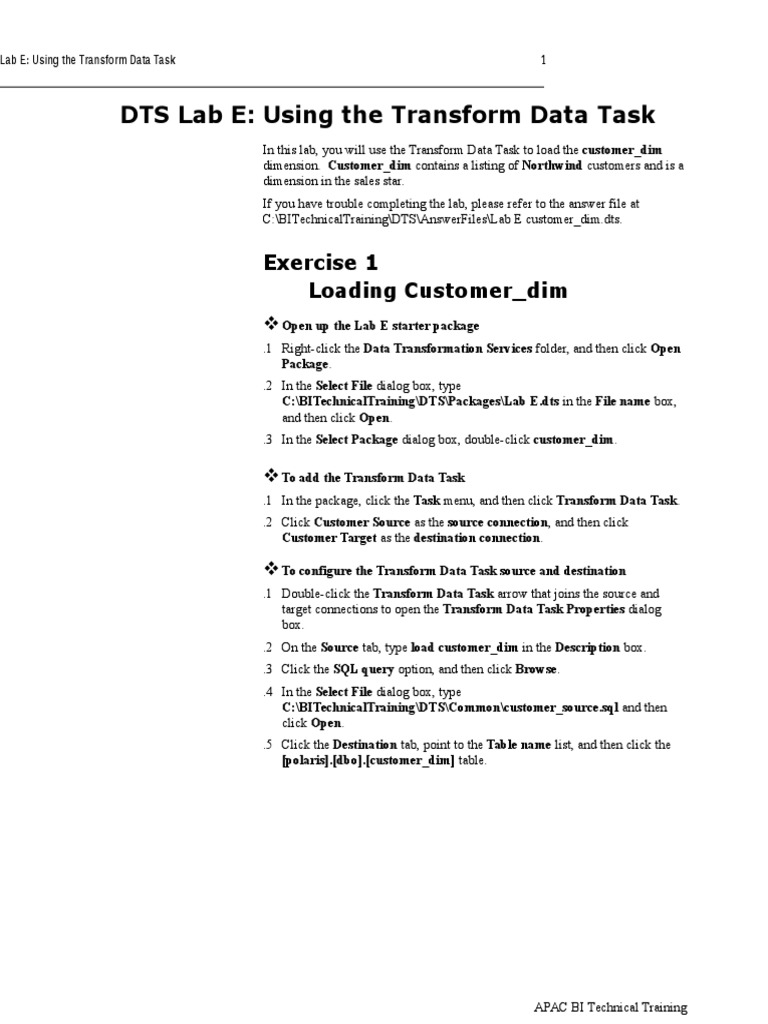 Lab E: Using the Transform Data Task 1

DTS Lab E: Using the Transform Data Task

In this lab, you will use the Transform Data Task to load the customer_dim dimension. Customer_dim contains a listing of Northwind customers and is a dimension in the sales star.

If you have trouble completing the lab, please refer to the answer file at C:\BITechnicalTraining\DTS\AnswerFiles\Lab E customer_dim.dts.

Exercise 1
Loading Customer_dim

❖ Open up the Lab E starter package

.1 Right-click the Data Transformation Services folder, and then click Open Package.

.2 In the Select File dialog box, type C:\BITechnicalTraining\DTS\Packages\Lab E.dts in the File name box, and then click Open.

.3 In the Select Package dialog box, double-click customer_dim.

❖ To add the Transform Data Task

.1 In the package, click the Task menu, and then click Transform Data Task.

.2 Click Customer Source as the source connection, and then click Customer Target as the destination connection.

❖ To configure the Transform Data Task source and destination

.1 Double-click the Transform Data Task arrow that joins the source and target connections to open the Transform Data Task Properties dialog box.

.2 On the Source tab, type load customer_dim in the Description box.

.3 Click the SQL query option, and then click Browse.

.4 In the Select File dialog box, type C:\BITechnicalTraining\DTS\Common\customer_source.sql and then click Open.

.5 Click the Destination tab, point to the Table name list, and then click the [polaris].[dbo].[customer_dim] table.

APAC BI Technical Training